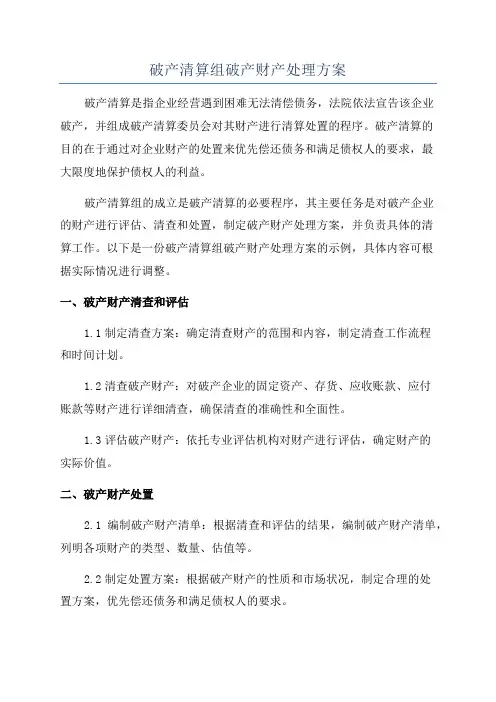 破产清算组破产财产处理方案

破产清算是指企业经营遇到困难无法清偿债务，法院依法宣告该企业破产，并组成破产清算委员会对其财产进行清算处置的程序。破产清算的目的在于通过对企业财产的处置来优先偿还债务和满足债权人的要求，最大限度地保护债权人的利益。

破产清算组的成立是破产清算的必要程序，其主要任务是对破产企业的财产进行评估、清查和处置，制定破产财产处理方案，并负责具体的清算工作。以下是一份破产清算组破产财产处理方案的示例，具体内容可根据实际情况进行调整。

一、破产财产清查和评估

1.1 制定清查方案：确定清查财产的范围和内容，制定清查工作流程和时间计划。

1.2 清查破产财产：对破产企业的固定资产、存货、应收账款、应付账款等财产进行详细清查，确保清查的准确性和全面性。

1.3 评估破产财产：依托专业评估机构对财产进行评估，确定财产的实际价值。

二、破产财产处置

2.1 编制破产财产清单：根据清查和评估的结果，编制破产财产清单，列明各项财产的类型、数量、估值等。

2.2 制定处置方案：根据破产财产的性质和市场状况，制定合理的处置方案，优先偿还债务和满足债权人的要求。